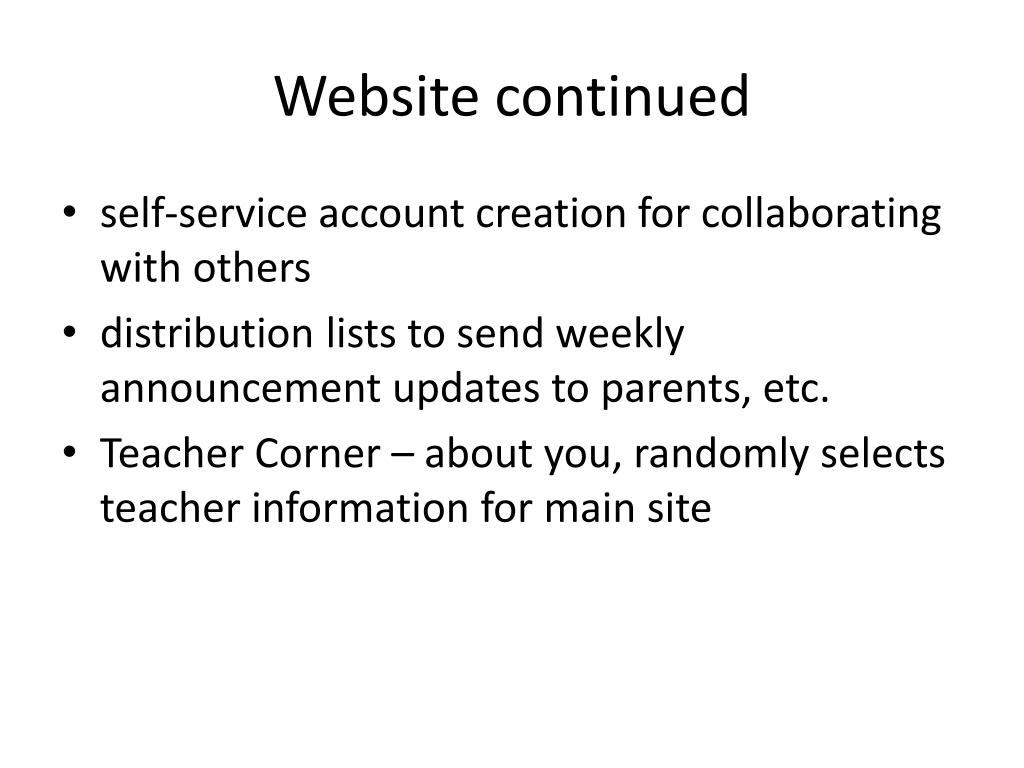 Website continued

• self-service account creation for collaborating with others
• distribution lists to send weekly announcement updates to parents, etc.
• Teacher Corner – about you, randomly selects teacher information for main site